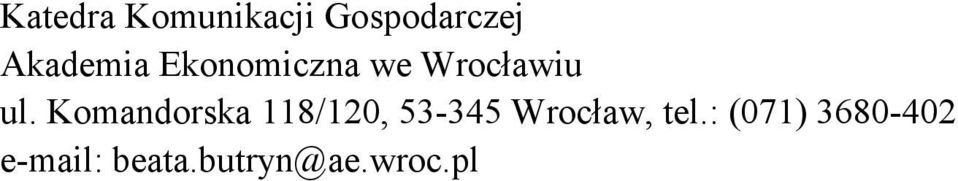 Katedra Komunikacji Gospodarczej
Akademia Ekonomiczna we Wrocławiu
ul. Komandorska 118/120, 53-345 Wrocław, tel.: (071) 3680-402
e-mail: beata.butryn@ae.wroc.pl